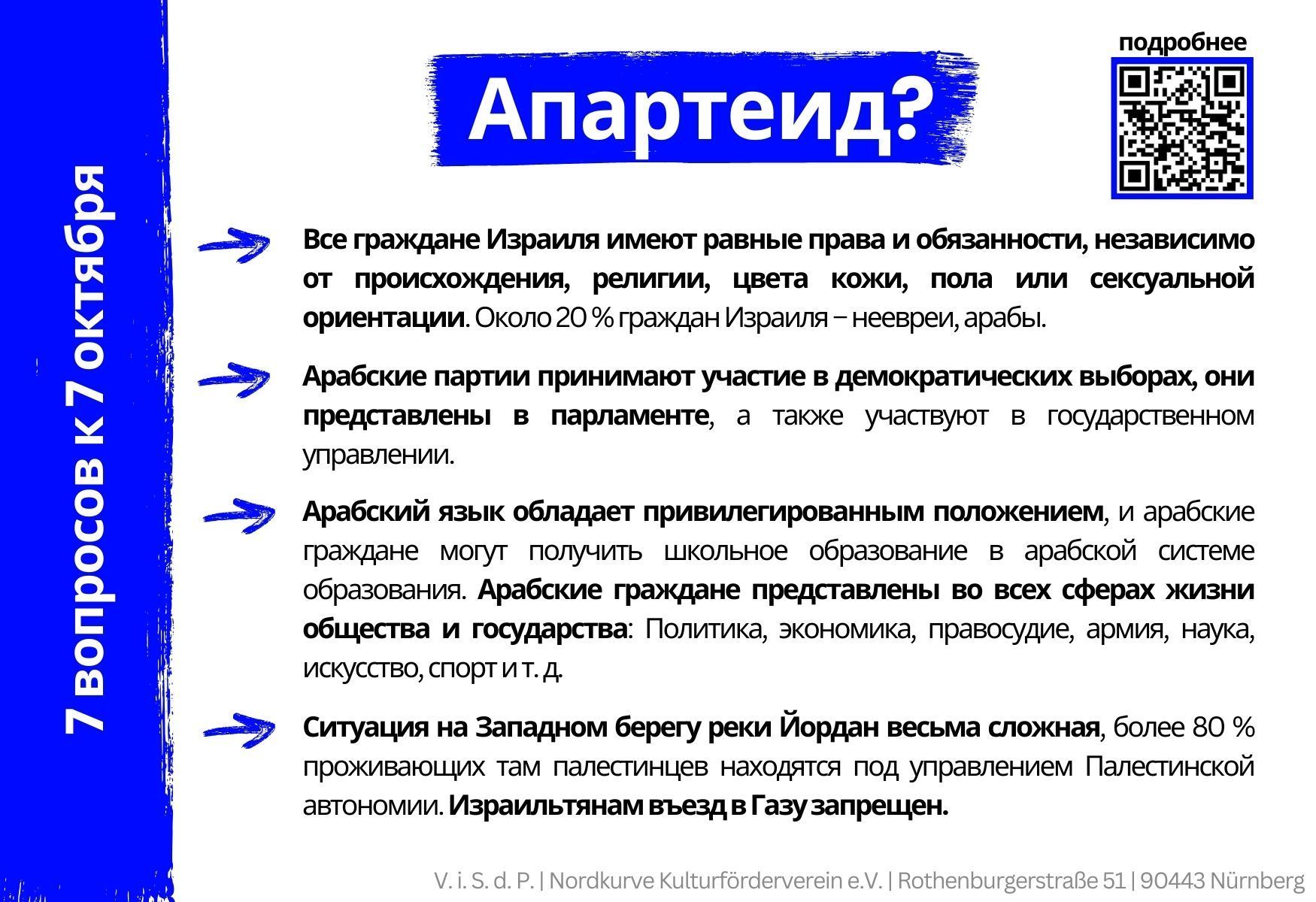 7 вопросов к 7 октября

Апартеид?

подробнее

Все граждане Израиля имеют равные права и обязанности, независимо от происхождения, религии, цвета кожи, пола или сексуальной ориентации. Около 20 % граждан Израиля – неевреи, арабы.

Арабские партии принимают участие в демократических выборах, они представлены в парламенте, а также участвуют в государственном управлении.

Арабский язык обладает привилегированным положением, и арабские граждане могут получить школьное образование в арабской системе образования. Арабские граждане представлены во всех сферах жизни общества и государства: Политика, экономика, правосудие, армия, наука, искусство, спорт и т. д.

Ситуация на Западном берегу реки Йордан весьма сложная, более 80 % проживающих там палестинцев находятся под управлением Палестинской автономии. Израильтянам въезд в Газу запрещен.

V. i. S. d. P. | Nordkurve Kulturförderverein e.V. | Rothenburgerstraße 51 | 90443 Nürnberg